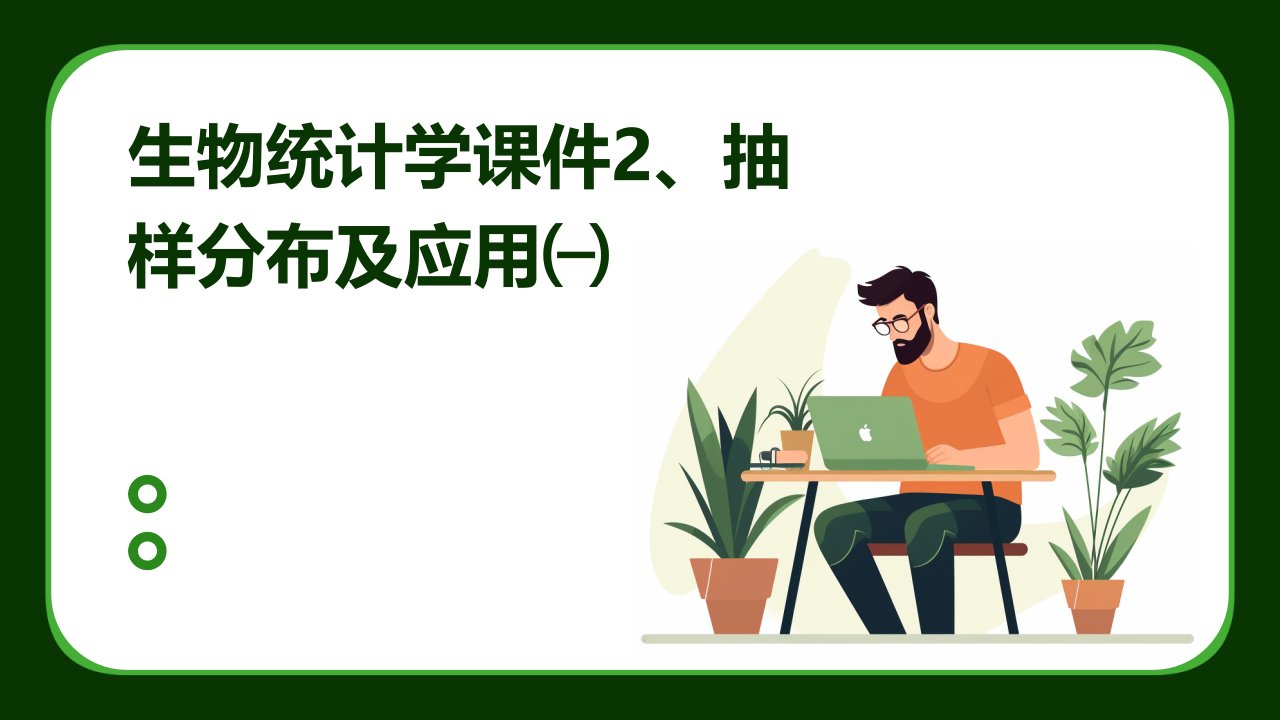 生物统计学课件2、抽样分布及应用㈠